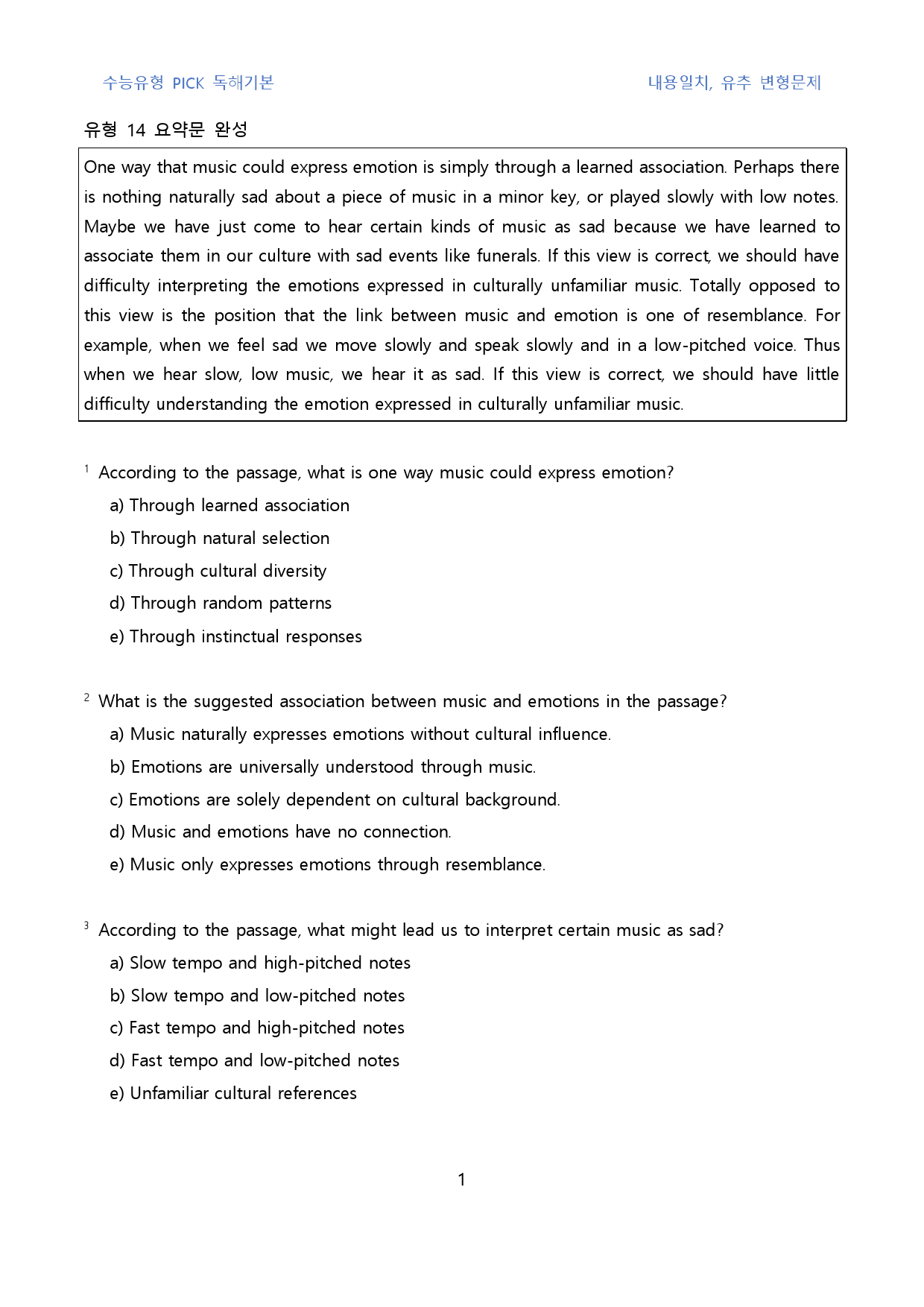 수능유형 PICK 독해기본

내용일치, 유추 변형문제

유형 14 요약문 완성

One way that music could express emotion is simply through a learned association. Perhaps there is nothing naturally sad about a piece of music in a minor key, or played slowly with low notes. Maybe we have just come to hear certain kinds of music as sad because we have learned to associate them in our culture with sad events like funerals. If this view is correct, we should have difficulty interpreting the emotions expressed in culturally unfamiliar music. Totally opposed to this view is the position that the link between music and emotion is one of resemblance. For example, when we feel sad we move slowly and speak slowly and in a low-pitched voice. Thus when we hear slow, low music, we hear it as sad. If this view is correct, we should have little difficulty understanding the emotion expressed in culturally unfamiliar music.

$^{1}$ According to the passage, what is one way music could express emotion?
a) Through learned association
b) Through natural selection
c) Through cultural diversity
d) Through random patterns
e) Through instinctual responses

$^{2}$ What is the suggested association between music and emotions in the passage?
a) Music naturally expresses emotions without cultural influence.
b) Emotions are universally understood through music.
c) Emotions are solely dependent on cultural background.
d) Music and emotions have no connection.
e) Music only expresses emotions through resemblance.

$^{3}$ According to the passage, what might lead us to interpret certain music as sad?
a) Slow tempo and high-pitched notes
b) Slow tempo and low-pitched notes
c) Fast tempo and high-pitched notes
d) Fast tempo and low-pitched notes
e) Unfamiliar cultural references

1